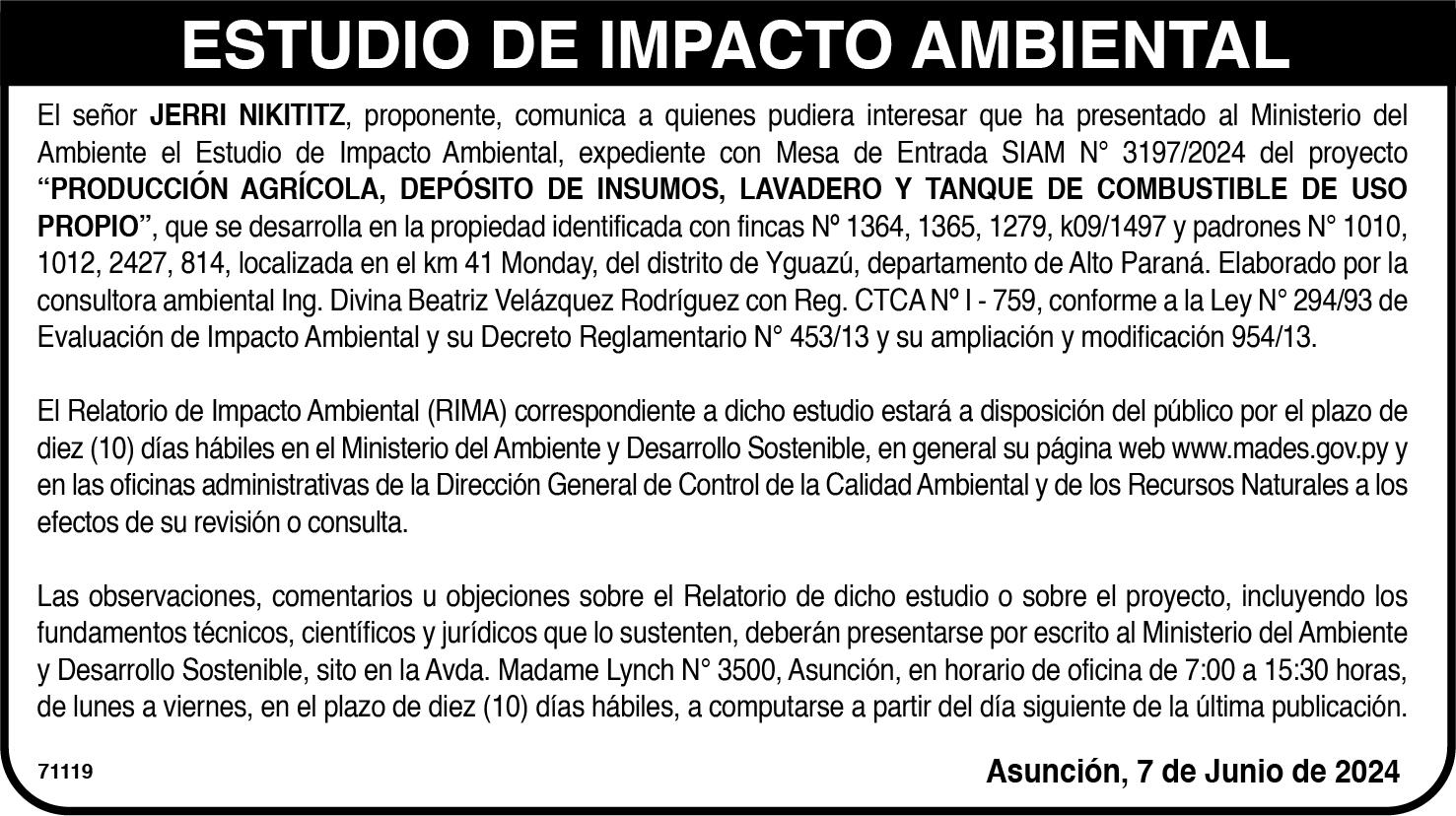 ESTUDIO DE IMPACTO AMBIENTAL

El señor JERRI NIKITITZ, proponente, comunica a quienes pudiera interesar que ha presentado al Ministerio del Ambiente el Estudio de Impacto Ambiental, expediente con Mesa de Entrada SIAM N° 3197/2024 del proyecto "PRODUCCIÓN AGRÍCOLA, DEPÓSITO DE INSUMOS, LAVADERO Y TANQUE DE COMBUSTIBLE DE USO PROPIO", que se desarrolla en la propiedad identificada con fincas Nº 1364, 1365, 1279, k09/1497 y padrones N° 1010, 1012, 2427, 814, localizada en el km 41 Monday, del distrito de Yguazú, departamento de Alto Paraná. Elaborado por la consultora ambiental Ing. Divina Beatriz Velázquez Rodríguez con Reg. CTCA Nº I - 759, conforme a la Ley N° 294/93 de Evaluación de Impacto Ambiental y su Decreto Reglamentario N° 453/13 y su ampliación y modificación 954/13.

El Relatorio de Impacto Ambiental (RIMA) correspondiente a dicho estudio estará a disposición del público por el plazo de diez (10) días hábiles en el Ministerio del Ambiente y Desarrollo Sostenible, en general su página web www.mades.gov.py y en las oficinas administrativas de la Dirección General de Control de la Calidad Ambiental y de los Recursos Naturales a los efectos de su revisión o consulta.

Las observaciones, comentarios u objeciones sobre el Relatorio de dicho estudio o sobre el proyecto, incluyendo los fundamentos técnicos, científicos y jurídicos que lo sustenten, deberán presentarse por escrito al Ministerio del Ambiente y Desarrollo Sostenible, sito en la Avda. Madame Lynch N° 3500, Asunción, en horario de oficina de 7:00 a 15:30 horas, de lunes a viernes, en el plazo de diez (10) días hábiles, a computarse a partir del día siguiente de la última publicación.

71119

Asunción, 7 de Junio de 2024